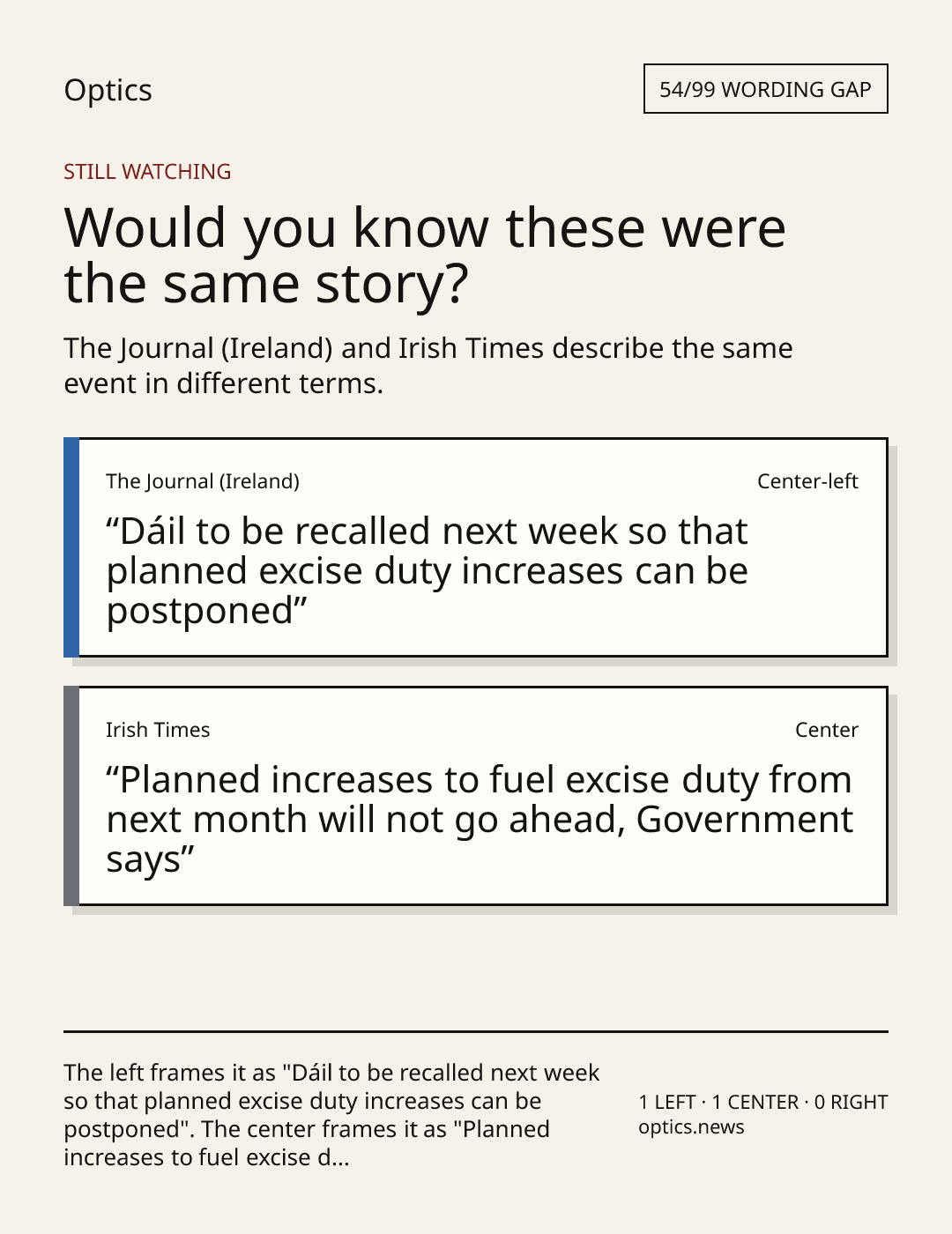 Optics

54/99 WORDING GAP

STILL WATCHING

Would you know these were the same story?

The Journal (Ireland) and Irish Times describe the same event in different terms.

The Journal (Ireland)

Center-left

"Dáil to be recalled next week so that planned excise duty increases can be postponed"

Irish Times

Center

"Planned increases to fuel excise duty from next month will not go ahead, Government says"

The left frames it as "Dáil to be recalled next week so that planned excise duty increases can be postponed". The center frames it as "Planned increases to fuel excise d...

1 LEFT · 1 CENTER · 0 RIGHT
optics.news